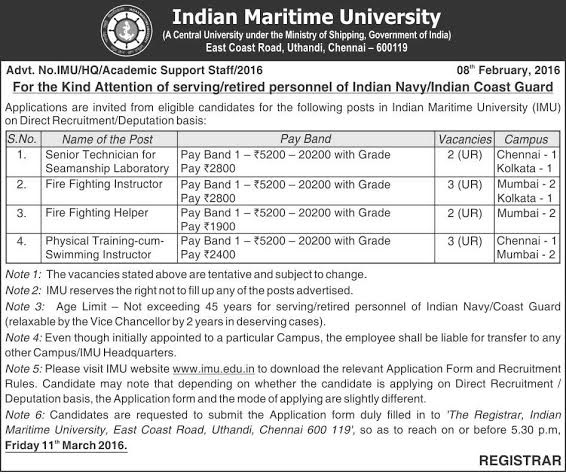 Indian Maritime University
(A Central University under the Ministry of Shipping, Government of India)
East Coast Road, Uthandi, Chennai – 600119

Advt. No.IMU/HQ/Academic Support Staff/2016

08th February, 2016

For the Kind Attention of serving/retired personnel of Indian Navy/Indian Coast Guard

Applications are invited from eligible candidates for the following posts in Indian Maritime University (IMU) on Direct Recruitment/Deputation basis:

| S.No. | Name of the Post | Pay Band | Vacancies | Campus |
|---|---|---|---|---|
| 1. | Senior Technician for Seamanship Laboratory | Pay Band 1 – ₹5200 – 20200 with Grade Pay ₹2800 | 2 (UR) | Chennai - 1 Kolkata - 1 |
| 2. | Fire Fighting Instructor | Pay Band 1 – ₹5200 – 20200 with Grade Pay ₹2800 | 3 (UR) | Mumbai - 2 Kolkata - 1 |
| 3. | Fire Fighting Helper | Pay Band 1 – ₹5200 – 20200 with Grade Pay ₹1900 | 2 (UR) | Mumbai - 2 |
| 4. | Physical Training-cum-Swimming Instructor | Pay Band 1 – ₹5200 – 20200 with Grade Pay ₹2400 | 3 (UR) | Chennai - 1 Mumbai - 2 |

Note 1: The vacancies stated above are tentative and subject to change.

Note 2: IMU reserves the right not to fill up any of the posts advertised.

Note 3: Age Limit – Not exceeding 45 years for serving/retired personnel of Indian Navy/Coast Guard (relaxable by the Vice Chancellor by 2 years in deserving cases).

Note 4: Even though initially appointed to a particular Campus, the employee shall be liable for transfer to any other Campus/IMU Headquarters.

Note 5: Please visit IMU website www.imu.edu.in to download the relevant Application Form and Recruitment Rules. Candidate may note that depending on whether the candidate is applying on Direct Recruitment / Deputation basis, the Application form and the mode of applying are slightly different.

Note 6: Candidates are requested to submit the Application form duly filled in to 'The Registrar, Indian Maritime University, East Coast Road, Uthandi, Chennai 600 119', so as to reach on or before 5.30 p.m, Friday 11th March 2016.

REGISTRAR